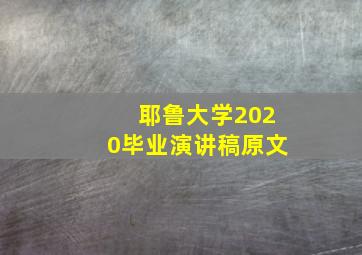 耶鲁大学2020毕业演讲稿原文